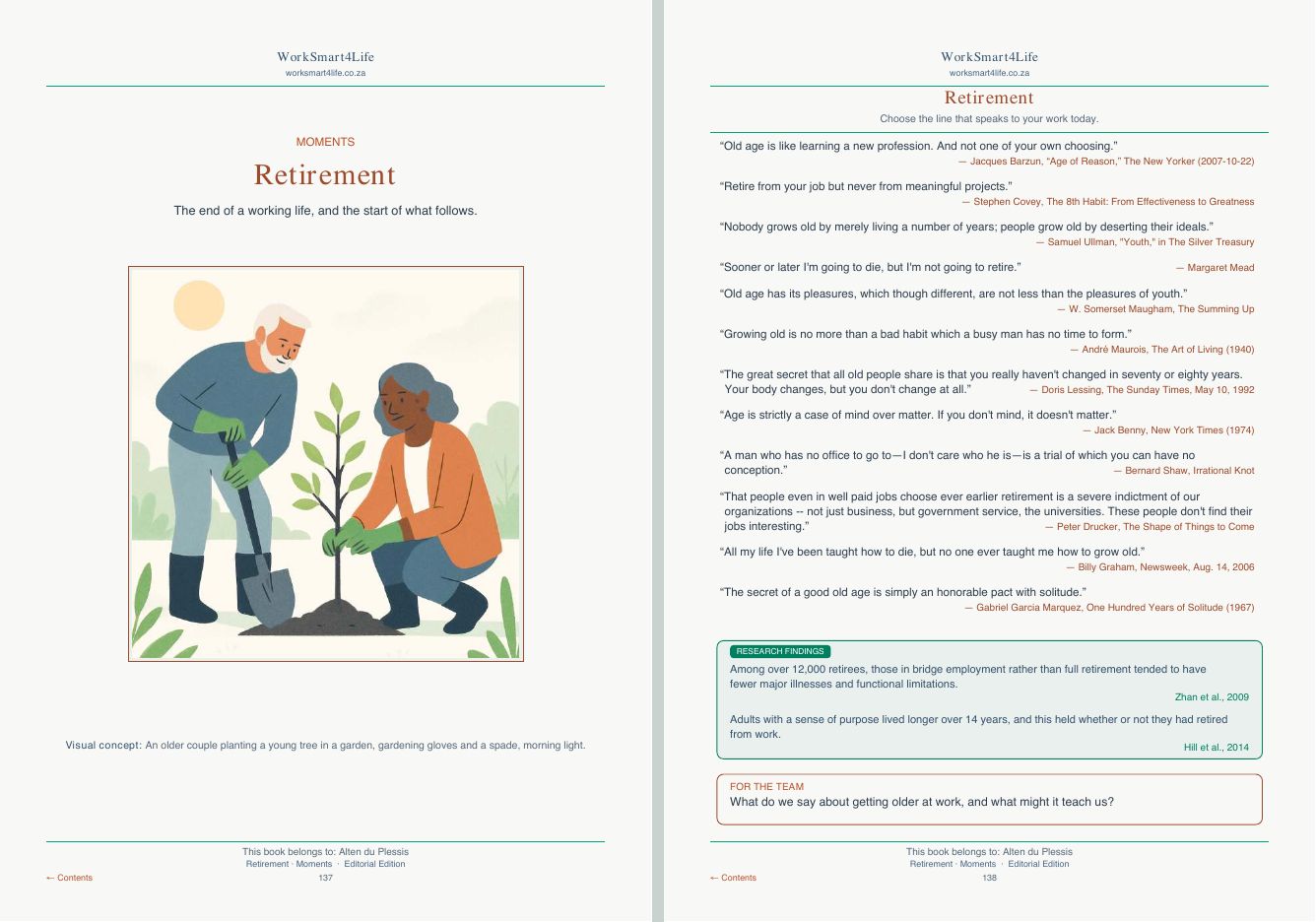 WorkSmart4Life
worksmart4life.co.za

MOMENTS

Retirement

The end of a working life, and the start of what follows.

Visual concept: An older couple planting a young tree in a garden, gardening gloves and a spade, morning light.

This book belongs to: Alten du Plessis
Retirement · Moments · Editorial Edition
← Contents
137

WorkSmart4Life
worksmart4life.co.za

Retirement

Choose the line that speaks to your work today.

"Old age is like learning a new profession. And not one of your own choosing."
— Jacques Barzun, "Age of Reason," The New Yorker (2007-10-22)

"Retire from your job but never from meaningful projects."
— Stephen Covey, The 8th Habit: From Effectiveness to Greatness

"Nobody grows old by merely living a number of years; people grow old by deserting their ideals."
— Samuel Ullman, "Youth," in The Silver Treasury

"Sooner or later I'm going to die, but I'm not going to retire."
— Margaret Mead

"Old age has its pleasures, which though different, are not less than the pleasures of youth."
— W. Somerset Maugham, The Summing Up

"Growing old is no more than a bad habit which a busy man has no time to form."
— André Maurois, The Art of Living (1940)

"The great secret that all old people share is that you really haven't changed in seventy or eighty years. Your body changes, but you don't change at all."
— Doris Lessing, The Sunday Times, May 10, 1992

"Age is strictly a case of mind over matter. If you don't mind, it doesn't matter."
— Jack Benny, New York Times (1974)

"A man who has no office to go to—I don't care who he is—is a trial of which you can have no conception."
— Bernard Shaw, Irrational Knot

"That people even in well paid jobs choose ever earlier retirement is a severe indictment of our organizations -- not just business, but government service, the universities. These people don't find their jobs interesting."
— Peter Drucker, The Shape of Things to Come

"All my life I've been taught how to die, but no one ever taught me how to grow old."
— Billy Graham, Newsweek, Aug. 14, 2006

"The secret of a good old age is simply an honorable pact with solitude."
— Gabriel Garcia Marquez, One Hundred Years of Solitude (1967)

RESEARCH FINDINGS

Among over 12,000 retirees, those in bridge employment rather than full retirement tended to have fewer major illnesses and functional limitations.
Zhan et al., 2009

Adults with a sense of purpose lived longer over 14 years, and this held whether or not they had retired from work.
Hill et al., 2014

FOR THE TEAM
What do we say about getting older at work, and what might it teach us?

This book belongs to: Alten du Plessis
Retirement · Moments · Editorial Edition
← Contents
138